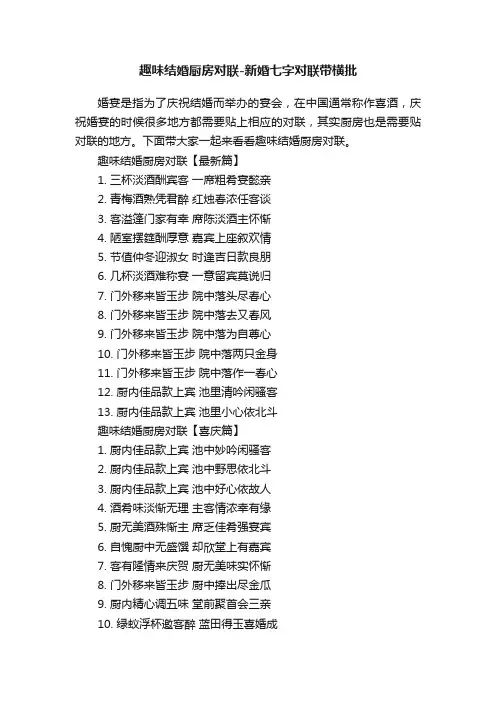 趣味结婚厨房对联-新婚七字对联带横批

婚宴是指为了庆祝结婚而举办的宴会，在中国通常称作喜酒，庆祝婚宴的时候很多地方都需要贴上相应的对联，其实厨房也是需要贴对联的地方。下面带大家一起来看看趣味结婚厨房对联。

趣味结婚厨房对联【最新篇】

1. 三杯淡酒酬宾客 一席粗肴宴懿亲
2. 青梅酒熟凭君醉 红烛春浓任客谈
3. 客溢蓬门家有幸 席陈淡酒主怀惭
4. 陋室摆筵酬厚意 嘉宾上座叙欢情
5. 节值仲冬迎淑女 时逢吉日款良朋
6. 几杯淡酒难称宴 一意留宾莫说归
7. 门外移来皆玉步 院中落头尽春心
8. 门外移来皆玉步 院中落去又春风
9. 门外移来皆玉步 院中落为自尊心
10. 门外移来皆玉步 院中落两只金身
11. 门外移来皆玉步 院中落作一春心
12. 厨内佳品款上宾 池里清吟闲骚客
13. 厨内佳品款上宾 池里小心依北斗

趣味结婚厨房对联【喜庆篇】

1. 厨内佳品款上宾 池中妙吟闲骚客
2. 厨内佳品款上宾 池中野思依北斗
3. 厨内佳品款上宾 池中好心依故人
4. 酒肴味淡惭无理 主客情浓幸有缘
5. 厨无美酒殊惭主 席乏佳肴强宴宾
6. 自愧厨中无盛馔 却欣堂上有嘉宾
7. 客有隆情来庆贺 厨无美味实怀惭
8. 门外移来皆玉步 厨中捧出尽金瓜
9. 厨内精心调五味 堂前聚首会三亲
10. 绿蚁浮杯邀客醉 蓝田得玉喜婚成